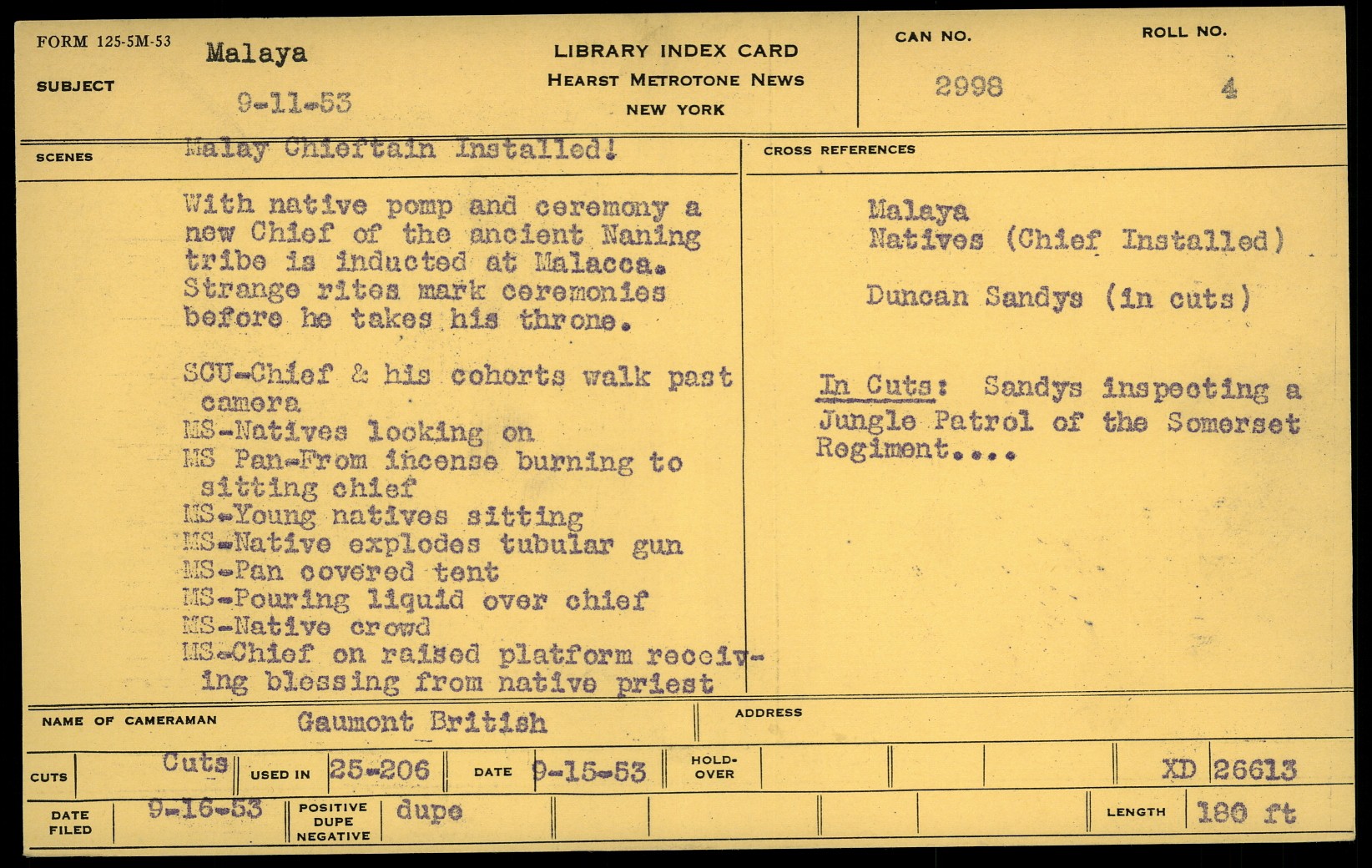 FORM 125-5M-53

SUBJECT Malaya

9-11-53

LIBRARY INDEX CARD
HEARST METROTONE NEWS
NEW YORK

CAN NO. 2998

ROLL NO. 4

SCENES Malay Chieftain Installed!

With native pomp and ceremony a new Chief of the ancient Naning tribe is inducted at Malacca. Strange rites mark ceremonies before he takes his throne.

SCU-Chief & his cohorts walk past camera
MS-Natives looking on
MS Pan-From incense burning to sitting chief
MS-Young natives sitting
MS-Native explodes tubular gun
MS-Pan covered tent
MS-Pouring liquid over chief
MS-Native crowd
MS-Chief on raised platform receiving blessing from native priest

CROSS REFERENCES

Malaya
Natives (Chief Installed)

Duncan Sandys (in cuts)

In Cuts: Sandys inspecting a Jungle Patrol of the Somerset Regiment....

NAME OF CAMERAMAN Gaumont British

ADDRESS

CUTS Cuts

USED IN 25-206

DATE 9-15-53

HOLD-OVER

XD 26613

DATE FILED 9-16-53

POSITIVE DUPE NEGATIVE dupe

LENGTH 180 ft